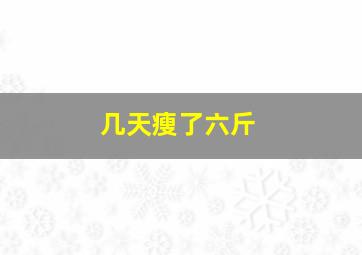 几天瘦了六斤